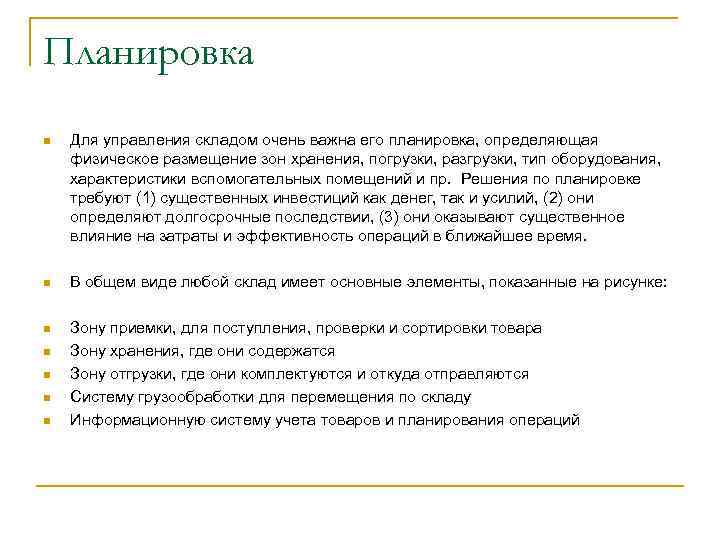 Планировка

Для управления складом очень важна его планировка, определяющая физическое размещение зон хранения, погрузки, разгрузки, тип оборудования, характеристики вспомогательных помещений и пр. Решения по планировке требуют (1) существенных инвестиций как денег, так и усилий, (2) они определяют долгосрочные последствии, (3) они оказывают существенное влияние на затраты и эффективность операций в ближайшее время.

В общем виде любой склад имеет основные элементы, показанные на рисунке:

Зону приемки, для поступления, проверки и сортировки товара
Зону хранения, где они содержатся
Зону отгрузки, где они комплектуются и откуда отправляются
Систему грузообработки для перемещения по складу
Информационную систему учета товаров и планирования операций